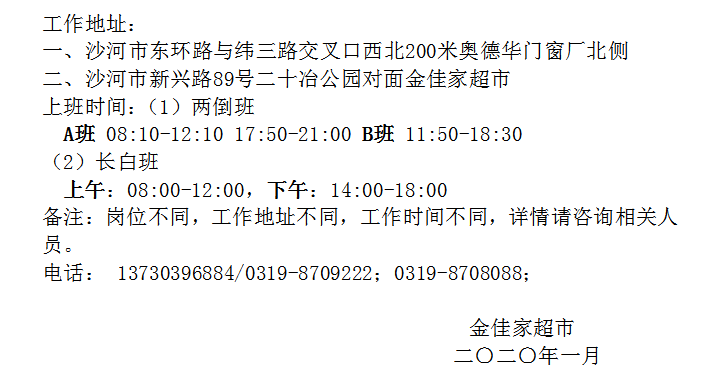 工作地址：
一、沙河市东环路与纬三路交叉口西北200米奥德华门窗厂北侧
二、沙河市新兴路89号二十冶公园对面金佳家超市
上班时间：（1）两倒班
A班 08:10-12:10 17:50-21:00 B班 11:50-18:30
（2）长白班
上午：08:00-12:00，下午：14:00-18:00
备注：岗位不同，工作地址不同，工作时间不同，详情请咨询相关人员。
电话： 13730396884/0319-8709222；0319-8708088；

金佳家超市
二〇二〇年一月